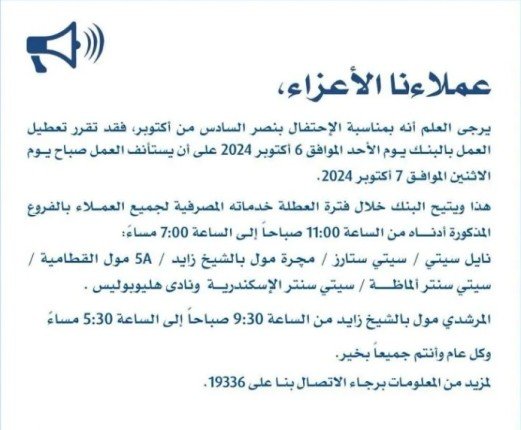 عملاءنا الأعزاء،

يرجى العلم أنه بمناسبة الإحتفال بنصر السادس من أكتوبر، فقد تقرر تعطيل العمل بالبنك يوم الأحد الموافق 6 أكتوبر 2024 على أن يستأنف العمل صباح يوم الاثنين الموافق 7 أكتوبر 2024.

هذا ويتيح البنك خلال فترة العطلة خدماته المصرفية لجميع العملاء بالفروع المذكورة أدناه من الساعة 11:00 صباحاً إلى الساعة 7:00 مساءً:

نايل سيتي / سيتي ستارز / مجرة مول بالشيخ زايد / 5A مول القطامية / سيتي سنتر ألماظة / سيتي سنتر الإسكندرية ونادى هليوبوليس .

المرشدي مول بالشيخ زايد من الساعة 9:30 صباحاً إلى الساعة 5:30 مساءً

وكل عام وأنتم جميعاً بخير.

لمزيد من المعلومات برجاء الاتصال بنا على 19336.